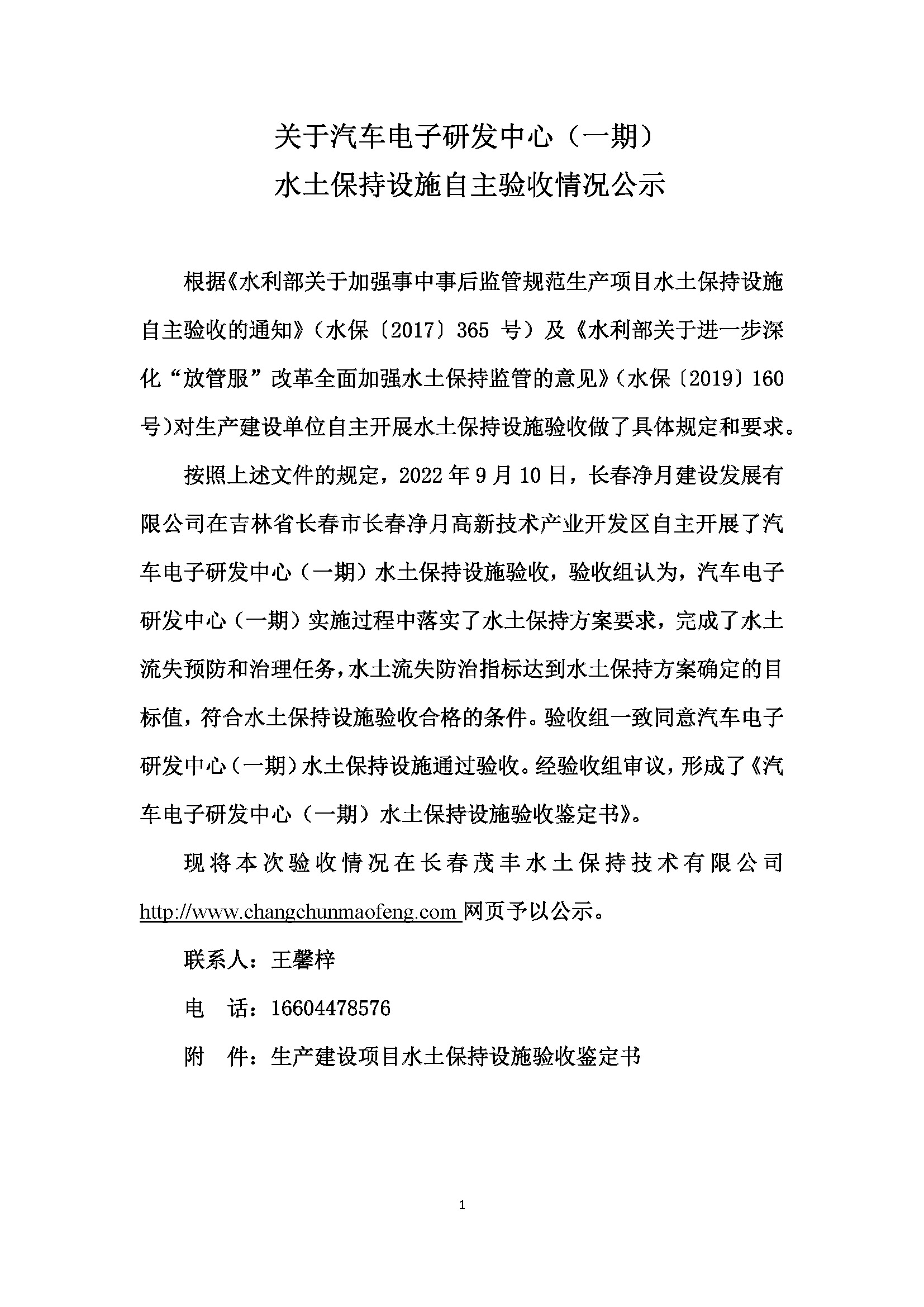 关于汽车电子研发中心（一期）
水土保持设施自主验收情况公示

根据《水利部关于加强事中事后监管规范生产项目水土保持设施自主验收的通知》（水保〔2017〕365 号）及《水利部关于进一步深化“放管服”改革全面加强水土保持监管的意见》（水保〔2019〕160 号）对生产建设单位自主开展水土保持设施验收做了具体规定和要求。

按照上述文件的规定，2022 年 9 月 10 日，长春净月建设发展有限公司在吉林省长春市长春净月高新技术产业开发区自主开展了汽车电子研发中心（一期）水土保持设施验收，验收组认为，汽车电子研发中心（一期）实施过程中落实了水土保持方案要求，完成了水土流失预防和治理任务，水土流失防治指标达到水土保持方案确定的目标值，符合水土保持设施验收合格的条件。验收组一致同意汽车电子研发中心（一期）水土保持设施通过验收。经验收组审议，形成了《汽车电子研发中心（一期）水土保持设施验收鉴定书》。

现将本次验收情况在长春茂丰水土保持技术有限公司 http://www.changchunmaofeng.com 网页予以公示。

联系人：王馨梓

电　话：16604478576

附　件：生产建设项目水土保持设施验收鉴定书

1